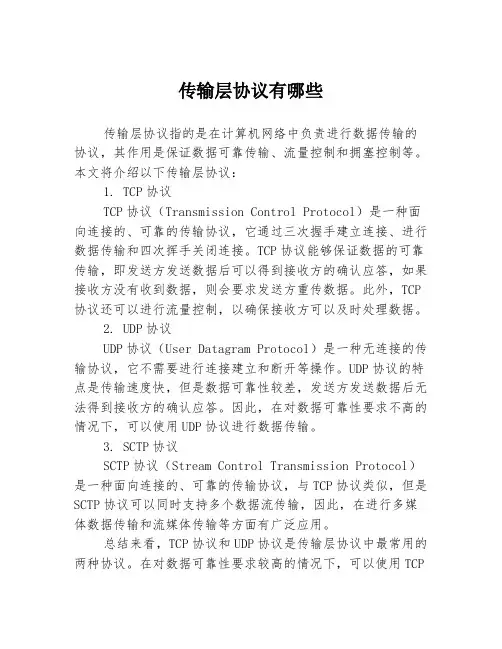 传输层协议有哪些

传输层协议指的是在计算机网络中负责进行数据传输的协议，其作用是保证数据可靠传输、流量控制和拥塞控制等。本文将介绍以下传输层协议：

1. TCP 协议

TCP 协议（Transmission Control Protocol）是一种面向连接的、可靠的传输协议，它通过三次握手建立连接、进行数据传输和四次挥手关闭连接。TCP 协议能够保证数据的可靠传输，即发送方发送数据后可以得到接收方的确认应答，如果接收方没有收到数据，则会要求发送方重传数据。此外，TCP 协议还可以进行流量控制，以确保接收方可以及时处理数据。

2. UDP 协议

UDP 协议（User Datagram Protocol）是一种无连接的传输协议，它不需要进行连接建立和断开等操作。UDP 协议的特点是传输速度快，但是数据可靠性较差，发送方发送数据后无法得到接收方的确认应答。因此，在对数据可靠性要求不高的情况下，可以使用 UDP 协议进行数据传输。

3. SCTP 协议

SCTP 协议（Stream Control Transmission Protocol）是一种面向连接的、可靠的传输协议，与 TCP 协议类似，但是 SCTP 协议可以同时支持多个数据流传输，因此，在进行多媒体数据传输和流媒体传输等方面有广泛应用。

总结来看，TCP 协议和 UDP 协议是传输层协议中最常用的两种协议。在对数据可靠性要求较高的情况下，可以使用 TCP